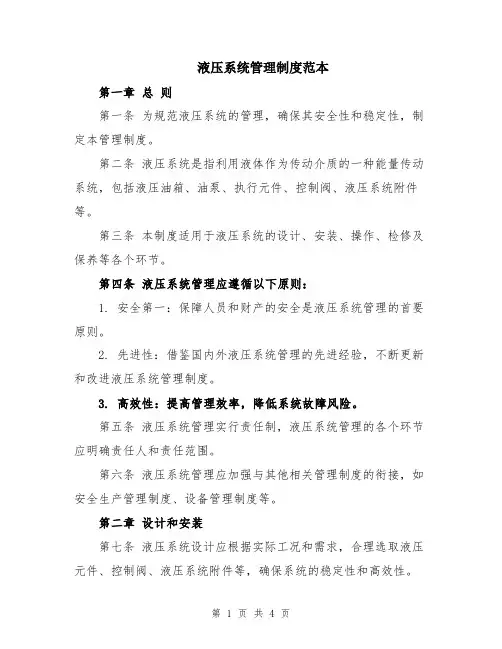 液压系统管理制度范本

第一章 总 则

第一条 为规范液压系统的管理，确保其安全性和稳定性，制定本管理制度。

第二条 液压系统是指利用液体作为传动介质的一种能量传动系统，包括液压油箱、油泵、执行元件、控制阀、液压系统附件等。

第三条 本制度适用于液压系统的设计、安装、操作、检修及保养等各个环节。

第四条 液压系统管理应遵循以下原则：

1. 安全第一：保障人员和财产的安全是液压系统管理的首要原则。

2. 先进性：借鉴国内外液压系统管理的先进经验，不断更新和改进液压系统管理制度。

3. 高效性：提高管理效率，降低系统故障风险。

第五条 液压系统管理实行责任制，液压系统管理的各个环节应明确责任人和责任范围。

第六条 液压系统管理应加强与其他相关管理制度的衔接，如安全生产管理制度、设备管理制度等。

第二章 设计和安装

第七条 液压系统设计应根据实际工况和需求，合理选取液压元件、控制阀、液压系统附件等，确保系统的稳定性和高效性。

第 1 页 共 4 页